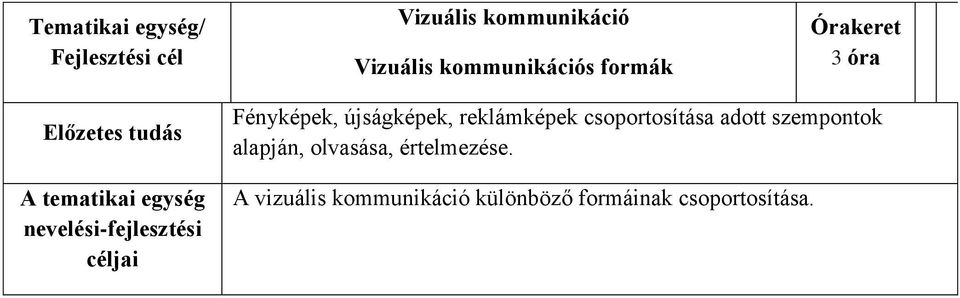 | Tematikai egység/ Fejlesztési cél | Vizuális kommunikáció Vizuális kommunikációs formák | Órakeret 3 óra |
|---|---|---|
| Előzetes tudás | Fényképek, újságképek, reklámképek csoportosítása adott szempontok alapján, olvasása, értelmezése. | |
| A tematikai egység nevelési-fejlesztési céljai | A vizuális kommunikáció különböző formáinak csoportosítása. | |